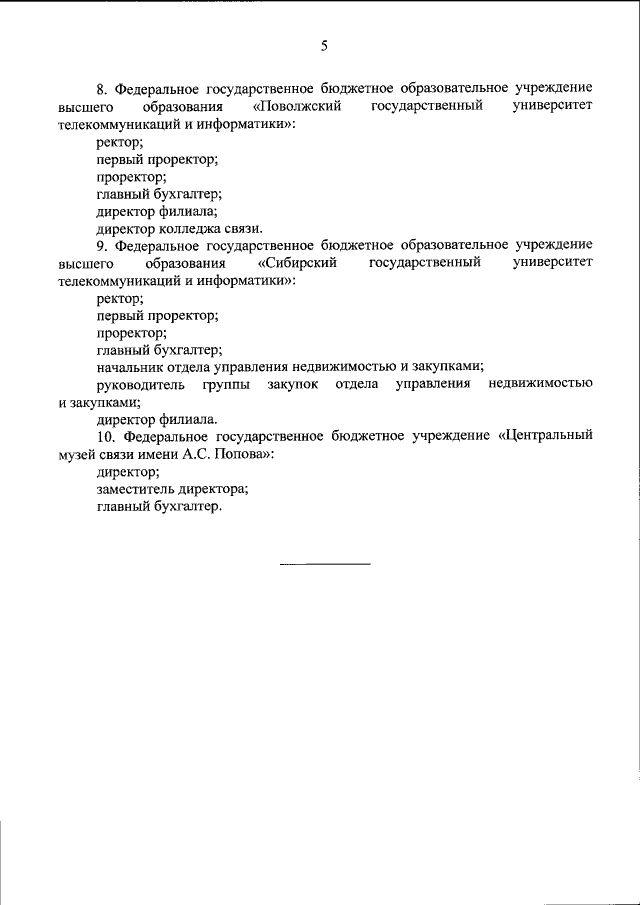 5

8. Федеральное государственное бюджетное образовательное учреждение высшего образования «Поволжский государственный университет телекоммуникаций и информатики»:

ректор;

первый проректор;

проректор;

главный бухгалтер;

директор филиала;

директор колледжа связи.

9. Федеральное государственное бюджетное образовательное учреждение высшего образования «Сибирский государственный университет телекоммуникаций и информатики»:

ректор;

первый проректор;

проректор;

главный бухгалтер;

начальник отдела управления недвижимостью и закупками;

руководитель группы закупок отдела управления недвижимостью и закупками;

директор филиала.

10. Федеральное государственное бюджетное учреждение «Центральный музей связи имени А.С. Попова»:

директор;

заместитель директора;

главный бухгалтер.